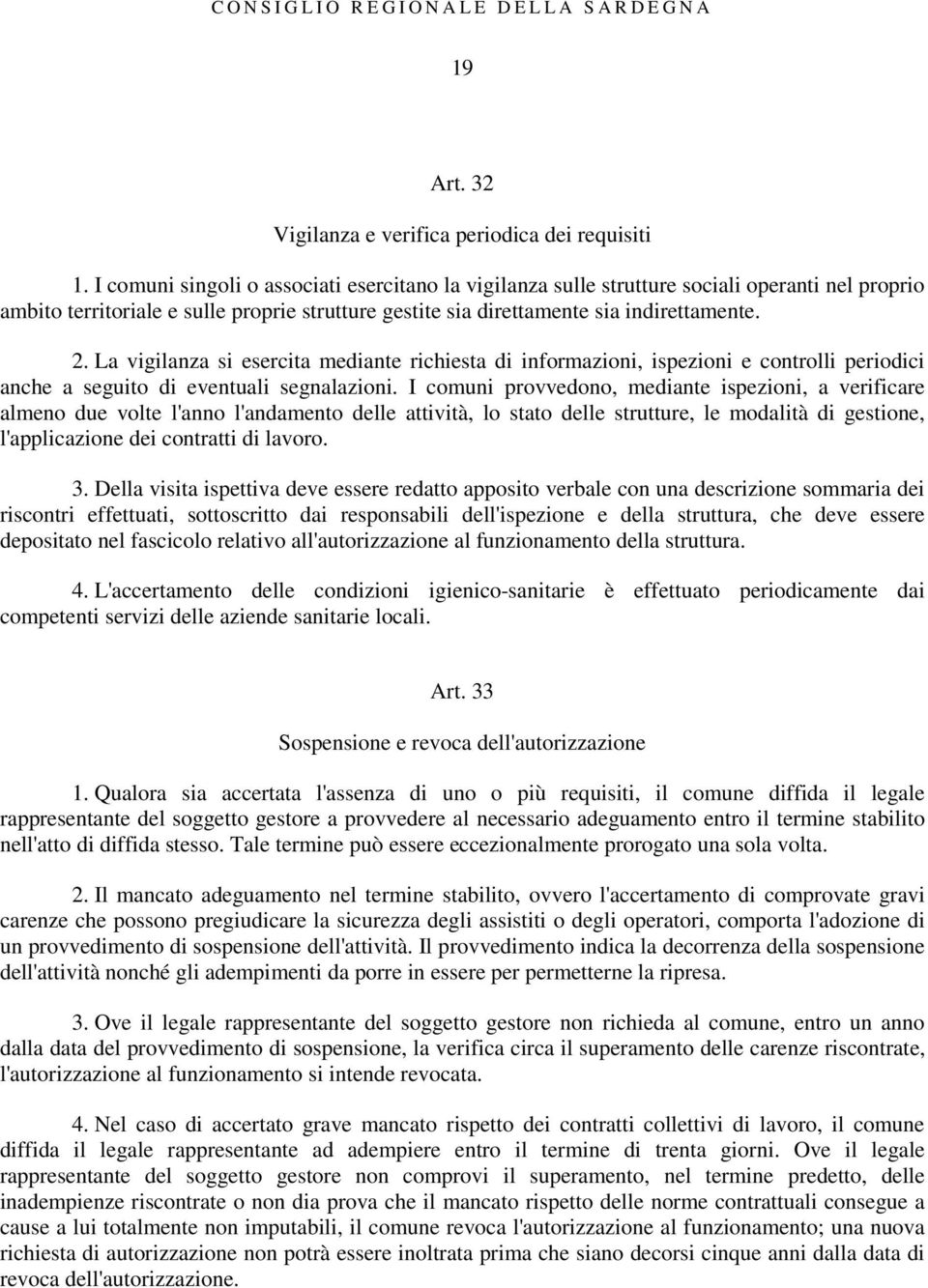 CONSIGLIO REGIONALE DELLA SARDEGNA

19

Art. 32

Vigilanza e verifica periodica dei requisiti

1. I comuni singoli o associati esercitano la vigilanza sulle strutture sociali operanti nel proprio ambito territoriale e sulle proprie strutture gestite sia direttamente sia indirettamente.

2. La vigilanza si esercita mediante richiesta di informazioni, ispezioni e controlli periodici anche a seguito di eventuali segnalazioni. I comuni provvedono, mediante ispezioni, a verificare almeno due volte l'anno l'andamento delle attività, lo stato delle strutture, le modalità di gestione, l'applicazione dei contratti di lavoro.

3. Della visita ispettiva deve essere redatto apposito verbale con una descrizione sommaria dei riscontri effettuati, sottoscritto dai responsabili dell'ispezione e della struttura, che deve essere depositato nel fascicolo relativo all'autorizzazione al funzionamento della struttura.

4. L'accertamento delle condizioni igienico-sanitarie è effettuato periodicamente dai competenti servizi delle aziende sanitarie locali.

Art. 33

Sospensione e revoca dell'autorizzazione

1. Qualora sia accertata l'assenza di uno o più requisiti, il comune diffida il legale rappresentante del soggetto gestore a provvedere al necessario adeguamento entro il termine stabilito nell'atto di diffida stesso. Tale termine può essere eccezionalmente prorogato una sola volta.

2. Il mancato adeguamento nel termine stabilito, ovvero l'accertamento di comprovate gravi carenze che possono pregiudicare la sicurezza degli assistiti o degli operatori, comporta l'adozione di un provvedimento di sospensione dell'attività. Il provvedimento indica la decorrenza della sospensione dell'attività nonché gli adempimenti da porre in essere per permetterne la ripresa.

3. Ove il legale rappresentante del soggetto gestore non richieda al comune, entro un anno dalla data del provvedimento di sospensione, la verifica circa il superamento delle carenze riscontrate, l'autorizzazione al funzionamento si intende revocata.

4. Nel caso di accertato grave mancato rispetto dei contratti collettivi di lavoro, il comune diffida il legale rappresentante ad adempiere entro il termine di trenta giorni. Ove il legale rappresentante del soggetto gestore non comprovi il superamento, nel termine predetto, delle inadempienze riscontrate o non dia prova che il mancato rispetto delle norme contrattuali consegue a cause a lui totalmente non imputabili, il comune revoca l'autorizzazione al funzionamento; una nuova richiesta di autorizzazione non potrà essere inoltrata prima che siano decorsi cinque anni dalla data di revoca dell'autorizzazione.